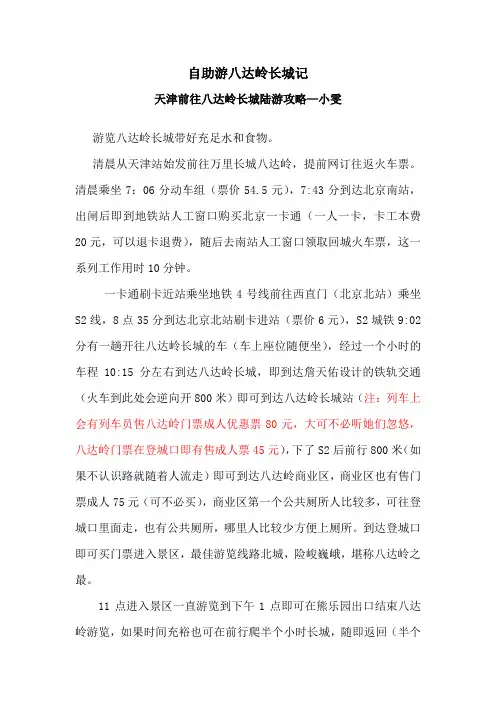 自助游八达岭长城记

天津前往八达岭长城陆游攻略—小雯

游览八达岭长城带好充足水和食物。

清晨从天津站始发前往万里长城八达岭，提前网订往返火车票。清晨乘坐 7：06 分动车组（票价 54.5 元），7:43 分到达北京南站，出闸后即到地铁站人工窗口购买北京一卡通（一人一卡，卡工本费 20 元，可以退卡退费），随后去南站人工窗口领取回城火车票，这一系列工作用时 10 分钟。

一卡通刷卡近站乘坐地铁 4 号线前往西直门（北京北站）乘坐 S2 线，8 点 35 分到达北京北站刷卡进站（票价 6 元），S2 城铁 9:02 分有一趟开往八达岭长城的车（车上座位随便坐），经过一个小时的车程 10:15 分左右到达八达岭长城，即到达詹天佑设计的铁轨交通（火车到此处会逆向开 800 米）即可到达八达岭长城站（注：列车上会有列车员售八达岭门票成人优惠票 80 元，大可不必听她们忽悠，八达岭门票在登城口即有售成人票 45 元），下了 S2 后前行 800 米（如果不认识路就随着人流走）即可到达八达岭商业区，商业区也有售门票成人 75 元（可不必买），商业区第一个公共厕所人比较多，可往登城口里面走，也有公共厕所，哪里人比较少方便上厕所。到达登城口即可买门票进入景区，最佳游览线路北城，险峻巍峨，堪称八达岭之最。

11 点进入景区一直游览到下午 1 点即可在熊乐园出口结束八达岭游览，如果时间充裕也可在前行爬半个小时长城，随即返回（半个